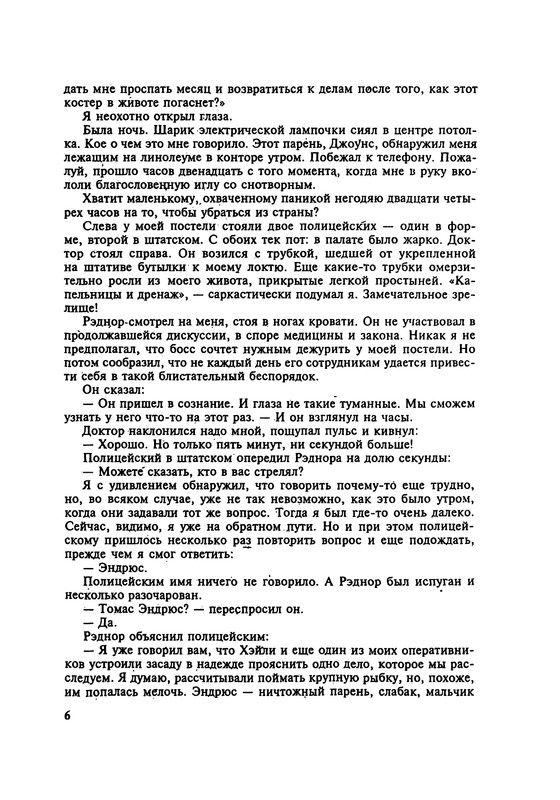 дать мне проспать месяц и возвратиться к делам после того, как этот костер в животе погаснет?»

Я неохотно открыл глаза.

Была ночь. Шарик электрической лампочки сиял в центре потолка. Кое о чем это мне говорило. Этот парень, Джоунс, обнаружил меня лежащим на линолеуме в конторе утром. Побежал к телефону. Пожалуй, прошло часов двенадцать с того момента, когда мне в руку вкололи благословенную иглу со снотворным.

Хватит маленькому, охваченному паникой негодяю двадцати четырех часов на то, чтобы убраться из страны?

Слева у моей постели стояли двое полицейских — один в форме, второй в штатском. С обоих тек пот: в палате было жарко. Доктор стоял справа. Он возился с трубкой, шедшей от укрепленной на штативе бутылки к моему локтю. Еще какие-то трубки омерзительно росли из моего живота, прикрытые легкой простыней. «Капельницы и дренаж», — саркастически подумал я. Замечательное зрелище!

Рэднор смотрел на меня, стоя в ногах кровати. Он не участвовал в продолжавшейся дискуссии, в споре медицины и закона. Никак я не предполагал, что босс сочтет нужным дежурить у моей постели. Но потом сообразил, что не каждый день его сотрудникам удается привести себя в такой блистательный беспорядок.

Он сказал:

— Он пришел в сознание. И глаза не такие туманные. Мы сможем узнать у него что-то на этот раз. — И он взглянул на часы.

Доктор наклонился надо мной, пощупал пульс и кивнул:

— Хорошо. Но только пять минут, ни секундой больше!

Полицейский в штатском опередил Рэднора на долю секунды:

— Можете сказать, кто в вас стрелял?

Я с удивлением обнаружил, что говорить почему-то еще трудно, но, во всяком случае, уже не так невозможно, как это было утром, когда они задавали тот же вопрос. Тогда я был где-то очень далеко. Сейчас, видимо, я уже на обратном пути. Но и при этом полицейскому пришлось несколько раз повторить вопрос и еще подождать, прежде чем я смог ответить:

— Эндрюс.

Полицейским имя ничего не говорило. А Рэднор был испуган и несколько разочарован.

— Томас Эндрюс? — переспросил он.

— Да.

Рэднор объяснил полицейским:

— Я уже говорил вам, что Хэйли и еще один из моих оперативников устроили засаду в надежде прояснить одно дело, которое мы расследуем. Я думаю, рассчитывали поймать крупную рыбку, но, похоже, им попалась мелочь. Эндрюс — ничтожный парень, слабак, мальчик

6